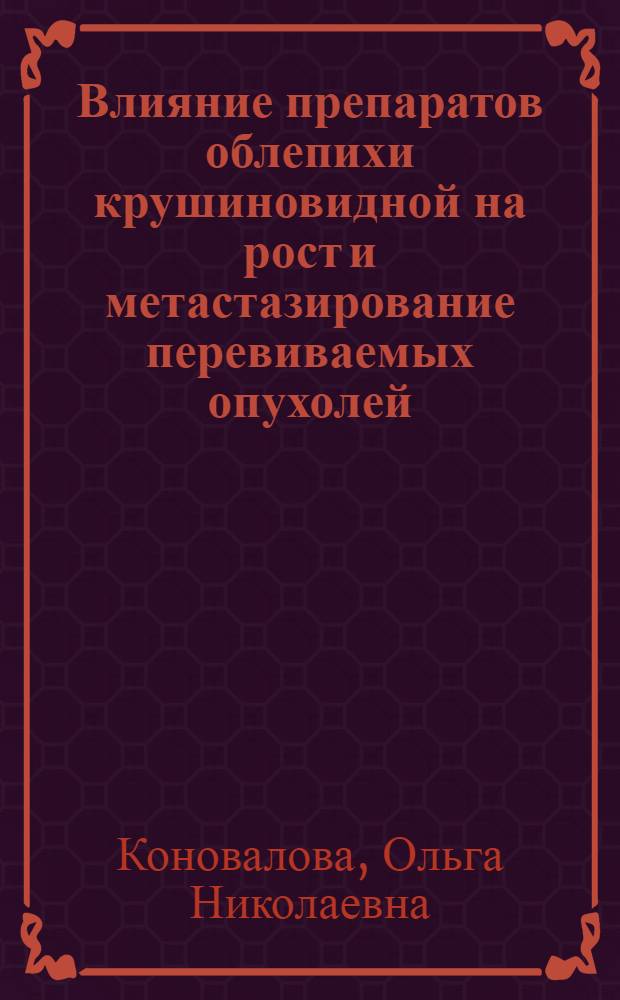 Влияние препаратов облепихи крушиновидной на рост и метастазирование перевиваемых опухолей

Коновалова, Ольга Николаевна